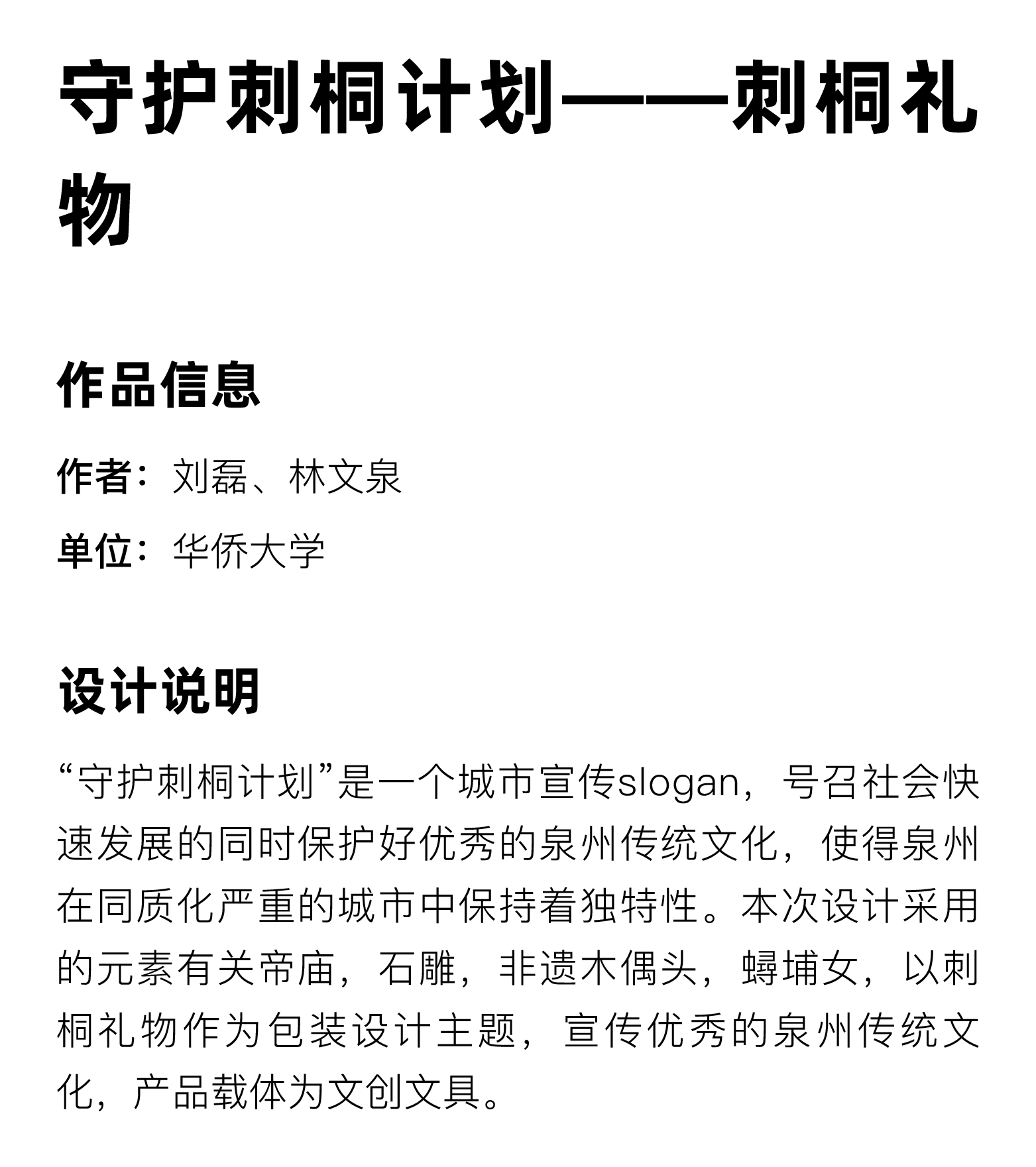 守护刺桐计划——刺桐礼物

作品信息

作者：刘磊、林文泉

单位：华侨大学

设计说明

“守护刺桐计划”是一个城市宣传slogan，号召社会快速发展的同时保护好优秀的泉州传统文化，使得泉州在同质化严重的城市中保持着独特性。本次设计采用的元素有关帝庙，石雕，非遗木偶头，蟳埔女，以刺桐礼物作为包装设计主题，宣传优秀的泉州传统文化，产品载体为文创文具。